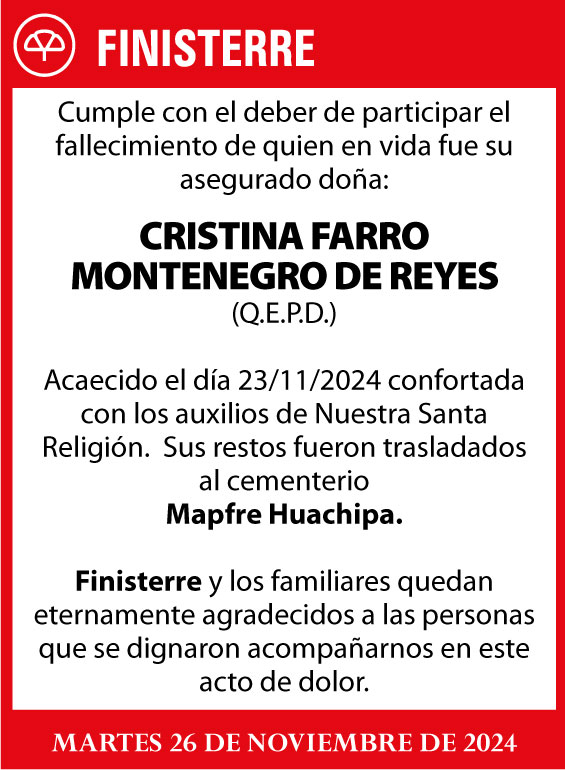 FINISTERRE

Cumple con el deber de participar el fallecimiento de quien en vida fue su asegurado doña:

CRISTINA FARRO MONTENEGRO DE REYES
(Q.E.P.D.)

Acaecido el día 23/11/2024 confortada con los auxilios de Nuestra Santa Religión. Sus restos fueron trasladados al cementerio
Mapfre Huachipa.

Finisterre y los familiares quedan eternamente agradecidos a las personas que se dignaron acompañarnos en este acto de dolor.

MARTES 26 DE NOVIEMBRE DE 2024